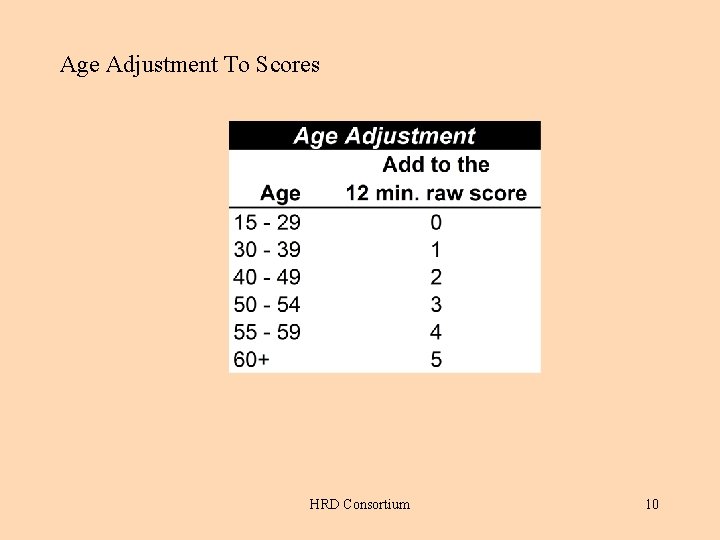 Age Adjustment To Scores

Age Adjustment

| Age | Add to the 12 min. raw score |
|---|---|
| 15 - 29 | 0 |
| 30 - 39 | 1 |
| 40 - 49 | 2 |
| 50 - 54 | 3 |
| 55 - 59 | 4 |
| 60+ | 5 |

HRD Consortium

10